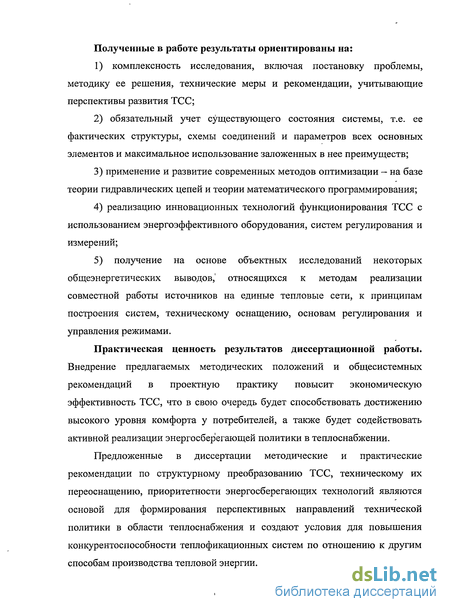 Полученные в работе результаты ориентированы на:

1) комплексность исследования, включая постановку проблемы, методику ее решения, технические меры и рекомендации, учитывающие перспективы развития ТСС;

2) обязательный учет существующего состояния системы, т.е. ее фактических структуры, схемы соединений и параметров всех основных элементов и максимальное использование заложенных в нее преимуществ;

3) применение и развитие современных методов оптимизации – на базе теории гидравлических цепей и теории математического программирования;

4) реализацию инновационных технологий функционирования ТСС с использованием энергоэффективного оборудования, систем регулирования и измерений;

5) получение на основе объектных исследований некоторых общеэнергетических выводов, относящихся к методам реализации совместной работы источников на единые тепловые сети, к принципам построения систем, техническому оснащению, основам регулирования и управления режимами.

Практическая ценность результатов диссертационной работы. Внедрение предлагаемых методических положений и общесистемных рекомендаций в проектную практику повысит экономическую эффективность ТСС, что в свою очередь будет способствовать достижению высокого уровня комфорта у потребителей, а также будет содействовать активной реализации энергосберегающей политики в теплоснабжении.

Предложенные в диссертации методические и практические рекомендации по структурному преобразованию ТСС, техническому их переоснащению, приоритетности энергосберегающих технологий являются основой для формирования перспективных направлений технической политики в области теплоснабжения и создают условия для повышения конкурентоспособности теплофикационных систем по отношению к другим способам производства тепловой энергии.

dsLib.net
библиотека диссертаций